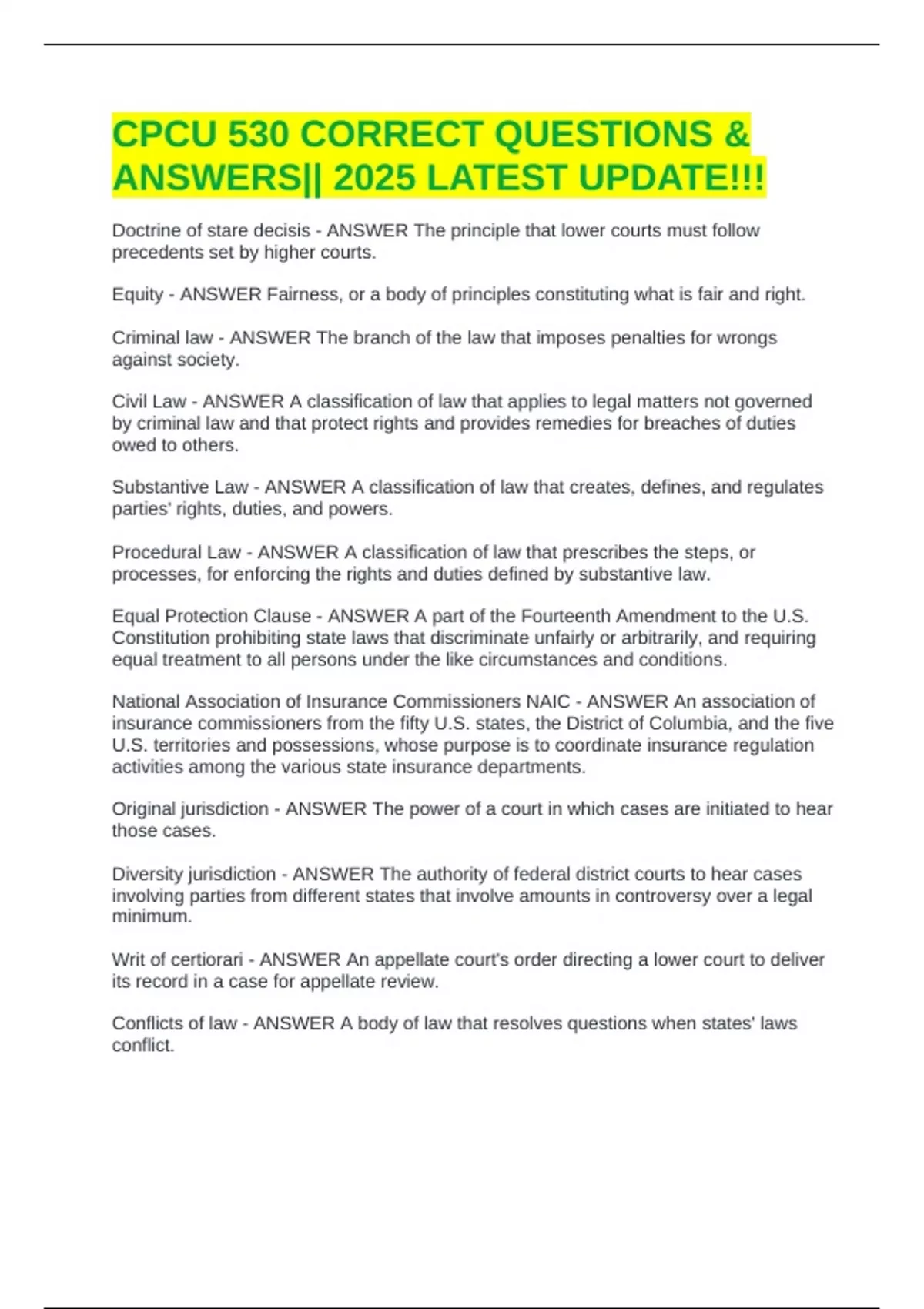 CPCU 530 CORRECT QUESTIONS & ANSWERS|| 2025 LATEST UPDATE!!!

Doctrine of stare decisis - ANSWER The principle that lower courts must follow precedents set by higher courts.

Equity - ANSWER Fairness, or a body of principles constituting what is fair and right.

Criminal law - ANSWER The branch of the law that imposes penalties for wrongs against society.

Civil Law - ANSWER A classification of law that applies to legal matters not governed by criminal law and that protect rights and provides remedies for breaches of duties owed to others.

Substantive Law - ANSWER A classification of law that creates, defines, and regulates parties' rights, duties, and powers.

Procedural Law - ANSWER A classification of law that prescribes the steps, or processes, for enforcing the rights and duties defined by substantive law.

Equal Protection Clause - ANSWER A part of the Fourteenth Amendment to the U.S. Constitution prohibiting state laws that discriminate unfairly or arbitrarily, and requiring equal treatment to all persons under the like circumstances and conditions.

National Association of Insurance Commissioners NAIC - ANSWER An association of insurance commissioners from the fifty U.S. states, the District of Columbia, and the five U.S. territories and possessions, whose purpose is to coordinate insurance regulation activities among the various state insurance departments.

Original jurisdiction - ANSWER The power of a court in which cases are initiated to hear those cases.

Diversity jurisdiction - ANSWER The authority of federal district courts to hear cases involving parties from different states that involve amounts in controversy over a legal minimum.

Writ of certiorari - ANSWER An appellate court's order directing a lower court to deliver its record in a case for appellate review.

Conflicts of law - ANSWER A body of law that resolves questions when states' laws conflict.